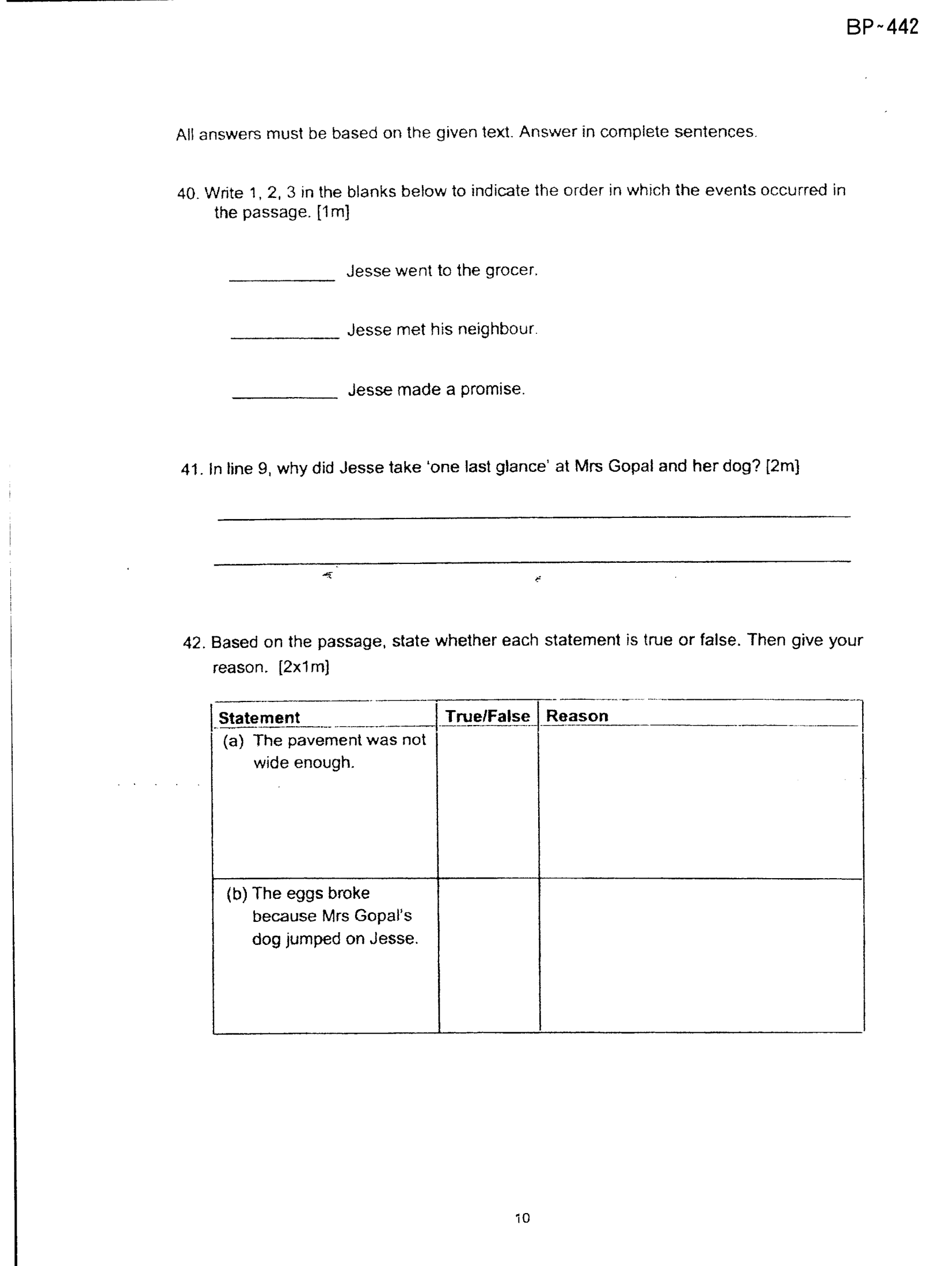 BP~442

All answers must be based on the given text. Answer in complete sentences.

40. Write 1, 2, 3 in the blanks below to indicate the order in which the events occurred in the passage. [1m]

____ Jesse went to the grocer.

____ Jesse met his neighbour.

____ Jesse made a promise.

41. In line 9, why did Jesse take 'one last glance' at Mrs Gopal and her dog? [2m]

____

____

42. Based on the passage, state whether each statement is true or false. Then give your reason. [2x1m]

| Statement | True/False | Reason |
|---|---|---|
| (a) The pavement was not wide enough. | | |
| (b) The eggs broke because Mrs Gopal's dog jumped on Jesse. | | |

10